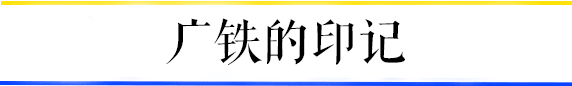 广铁的印记